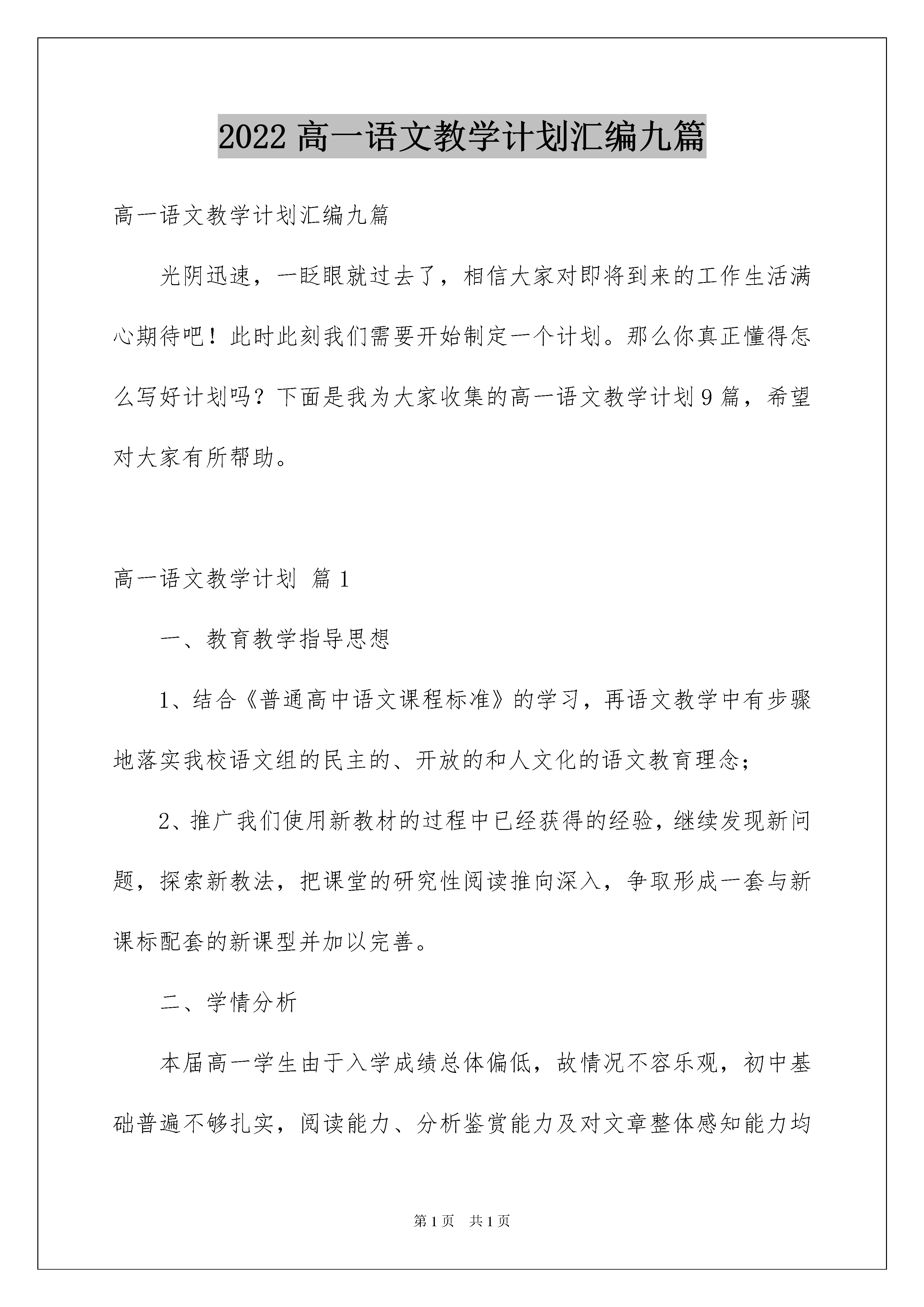 2022 高一语文教学计划汇编九篇

高一语文教学计划汇编九篇

光阴迅速，一眨眼就过去了，相信大家对即将到来的工作生活满心期待吧！此时此刻我们需要开始制定一个计划。那么你真正懂得怎么写好计划吗？下面是我为大家收集的高一语文教学计划9篇，希望对大家有所帮助。

高一语文教学计划 篇1

一、教育教学指导思想

1、结合《普通高中语文课程标准》的学习，再语文教学中有步骤地落实我校语文组的民主的、开放的和人文化的语文教育理念；

2、推广我们使用新教材的过程中已经获得的经验，继续发现新问题，探索新教法，把课堂的研究性阅读推向深入，争取形成一套与新课标配套的新课型并加以完善。

二、学情分析

本届高一学生由于入学成绩总体偏低，故情况不容乐观，初中基础普遍不够扎实，阅读能力、分析鉴赏能力及对文章整体感知能力均

第1页 共1页